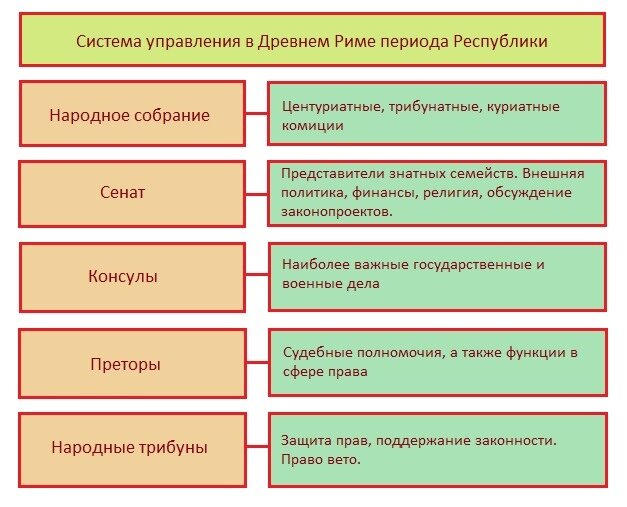 Система управления в Древнем Риме периода Республики

Народное собрание

Центуриатные, трибунатные, куриатные комиции

Сенат

Представители знатных семейств. Внешняя политика, финансы, религия, обсуждение законопроектов.

Консулы

Наиболее важные государственные и военные дела

Преторы

Судебные полномочия, а также функции в сфере права

Народные трибуны

Защита прав, поддержание законности. Право вето.